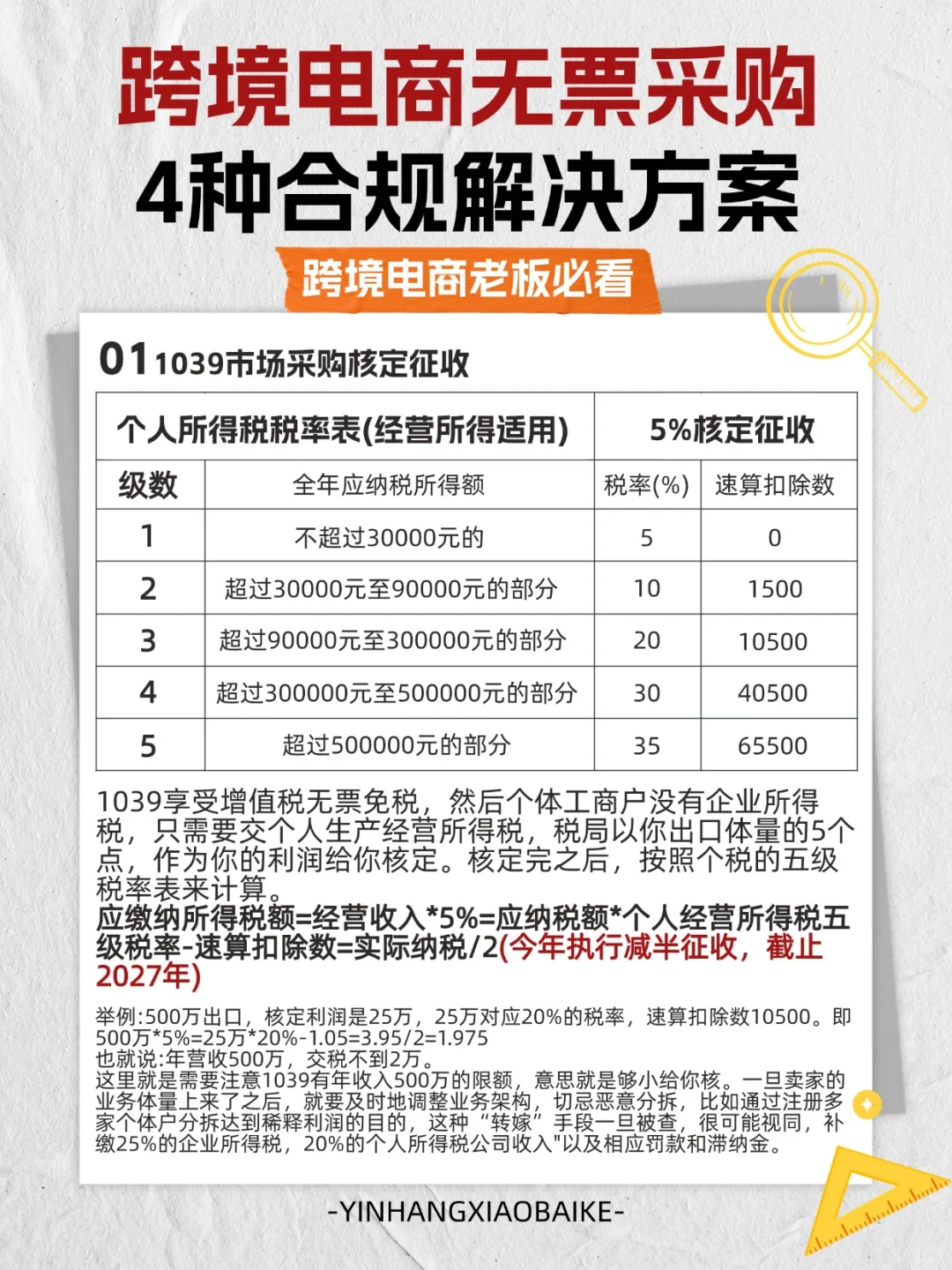 跨境电商无票采购
4种合规解决方案
跨境电商老板必看

01 1039市场采购核定征收

| 个人所得税税率表(经营所得适用) | | 5%核定征收 | |
|---|---|---|---|
| 级数 | 全年应纳税所得额 | 税率(%) | 速算扣除数 |
| 1 | 不超过30000元的 | 5 | 0 |
| 2 | 超过30000元至90000元的部分 | 10 | 1500 |
| 3 | 超过90000元至300000元的部分 | 20 | 10500 |
| 4 | 超过300000元至500000元的部分 | 30 | 40500 |
| 5 | 超过500000元的部分 | 35 | 65500 |

1039享受增值税无票免税，然后个体工商户没有企业所得税，只需要交个人生产经营所得税，税局以你出口体量的5个点，作为你的利润给你核定。核定完之后，按照个税的五级税率表来计算。
应缴纳所得税额=经营收入*5%=应纳税额*个人经营所得税五级税率-速算扣除数=实际纳税/2(今年执行减半征收，截止2027年)

举例:500万出口，核定利润是25万，25万对应20%的税率，速算扣除数10500。即500万*5%=25万*20%-1.05=3.95/2=1.975
也就说:年营收500万，交税不到2万。
这里就是需要注意1039有年收入500万的限额，意思就是够小给你核。一旦卖家的业务体量上来了之后，就要及时地调整业务架构，切忌恶意分拆，比如通过注册多家个体户分拆达到稀释利润的目的，这种“转嫁”手段一旦被查，很可能视同，补缴25%的企业所得税，20%的个人所得税公司收入"以及相应罚款和滞纳金。

-YINHANGXIAOBAIKE-